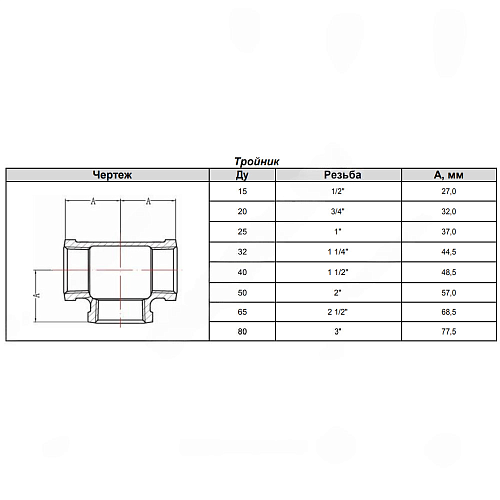 Тройник

| Чертеж | Ду | Резьба | А, мм |
|---|---|---|---|
| A A A | 15 | 1/2" | 27,0 |
| | 20 | 3/4" | 32,0 |
| | 25 | 1" | 37,0 |
| | 32 | 1 1/4" | 44,5 |
| | 40 | 1 1/2" | 48,5 |
| | 50 | 2" | 57,0 |
| | 65 | 2 1/2" | 68,5 |
| | 80 | 3" | 77,5 |